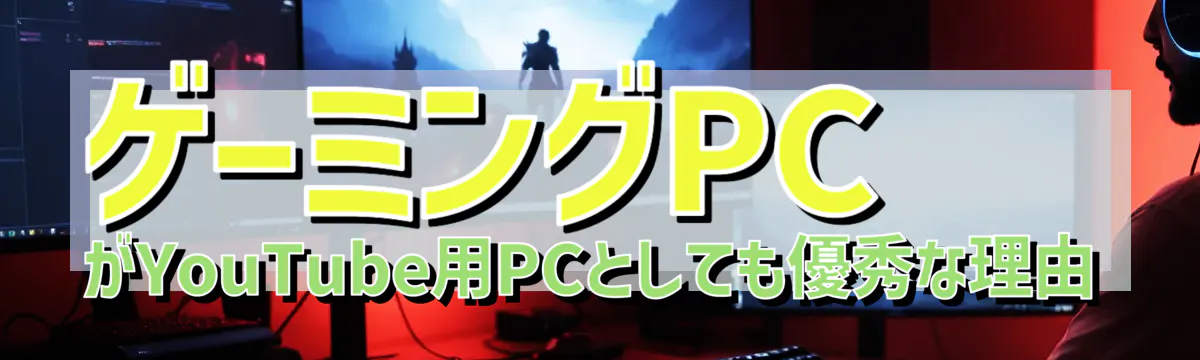 ゲーミングPC
がYouTube用PCとしても優秀な理由